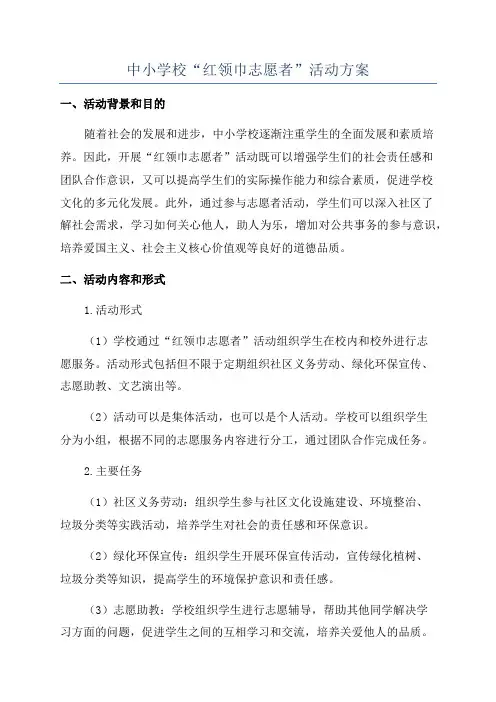 中小学校“红领巾志愿者”活动方案

一、活动背景和目的

随着社会的发展和进步，中小学校逐渐注重学生的全面发展和素质培养。因此，开展“红领巾志愿者”活动既可以增强学生们的社会责任感和团队合作意识，又可以提高学生们的实际操作能力和综合素质，促进学校文化的多元化发展。此外，通过参与志愿者活动，学生们可以深入社区了解社会需求，学习如何关心他人，助人为乐，增加对公共事务的参与意识，培养爱国主义、社会主义核心价值观等良好的道德品质。

二、活动内容和形式

1.活动形式

（1）学校通过“红领巾志愿者”活动组织学生在校内和校外进行志愿服务。活动形式包括但不限于定期组织社区义务劳动、绿化环保宣传、志愿助教、文艺演出等。

（2）活动可以是集体活动，也可以是个人活动。学校可以组织学生分为小组，根据不同的志愿服务内容进行分工，通过团队合作完成任务。

2.主要任务

（1）社区义务劳动：组织学生参与社区文化设施建设、环境整治、垃圾分类等实践活动，培养学生对社会的责任感和环保意识。

（2）绿化环保宣传：组织学生开展环保宣传活动，宣传绿化植树、垃圾分类等知识，提高学生的环境保护意识和责任感。

（3）志愿助教：学校组织学生进行志愿辅导，帮助其他同学解决学习方面的问题，促进学生之间的互相学习和交流，培养关爱他人的品质。